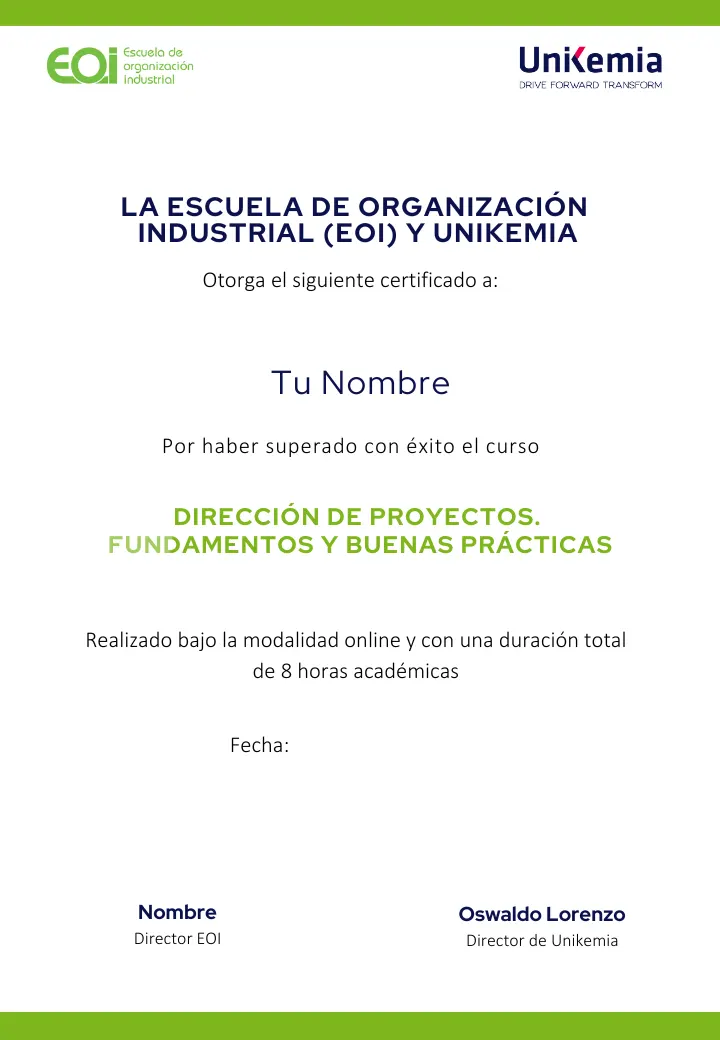 EOI Escuela de organización industrial

Unikemia
DRIVE FORWARD TRANSFORM

LA ESCUELA DE ORGANIZACIÓN INDUSTRIAL (EOI) Y UNIKEMIA

Otorga el siguiente certificado a:

Tu Nombre

Por haber superado con éxito el curso

DIRECCIÓN DE PROYECTOS. FUNDAMENTOS Y BUENAS PRÁCTICAS

Realizado bajo la modalidad online y con una duración total de 8 horas académicas

Fecha:

Nombre
Director EOI

Oswaldo Lorenzo
Director de Unikemia